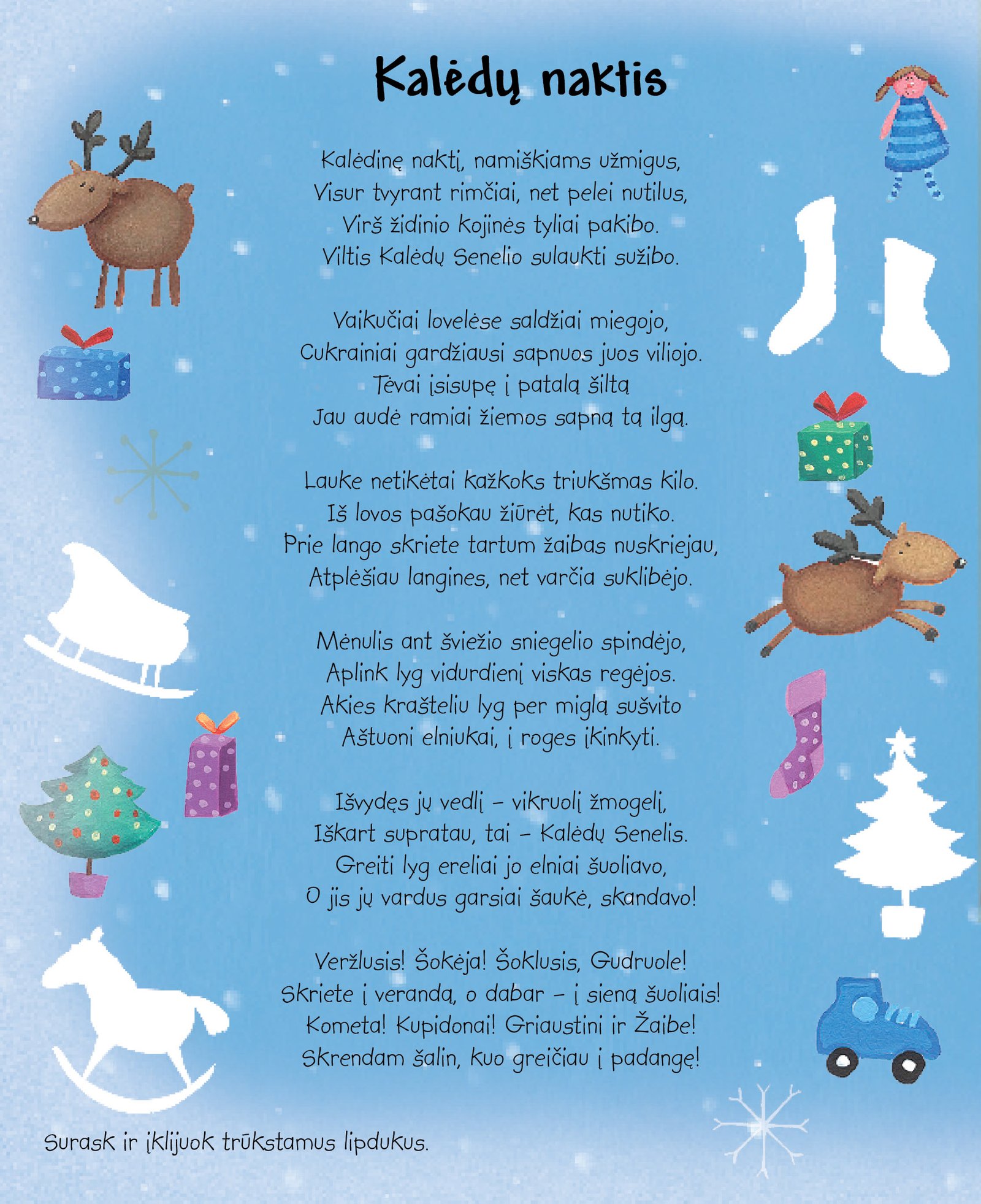 Kalėdų naktis

Kalėdinę naktį, namiškiams užmigus,
Visur tvyrant rimčiai, net pelei nutilus,
Virš židinio kojinės tyliai pakibo.
Viltis Kalėdų Senelio sulaukti sužibo.

Vaikučiai lovelėse saldžiai miegojo,
Cukrainiai gardžiausi sapnuos juos viliojo.
Tėvai įsisupę į patalą šiltą
Jau audė ramiai žiemos sapną tą ilgą.

Lauke netikėtai kažkoks triukšmas kilo.
Iš lovos pašokau žiūrėt, kas nutiko.
Prie lango skriete tartum žaibas nuskriejau,
Atplėšiau langines, net varčia suklibėjo.

Mėnulis ant šviežio sniegelio spindėjo,
Aplink lyg vidurdienį viskas regėjos.
Akies krašteliu lyg per miglą sušvito
Aštuoni elniukai, į roges įkinkyti.

Išvydęs jų vedlį – vikruolį žmogelį,
Iškart supratau, tai – Kalėdų Senelis.
Greiti lyg ereliai jo elniai šuoliavo,
O jis jų vardus garsiai šaukė, skandavo!

Veržlusis! Šokėja! Šoklusis, Gudruole!
Skriete į verandą, o dabar – į sieną šuoliais!
Kometa! Kupidonai! Griaustini ir Žaibe!
Skrendam šalin, kuo greičiau į padangę!

Surask ir įklijuok trūkstamus lipdukus.